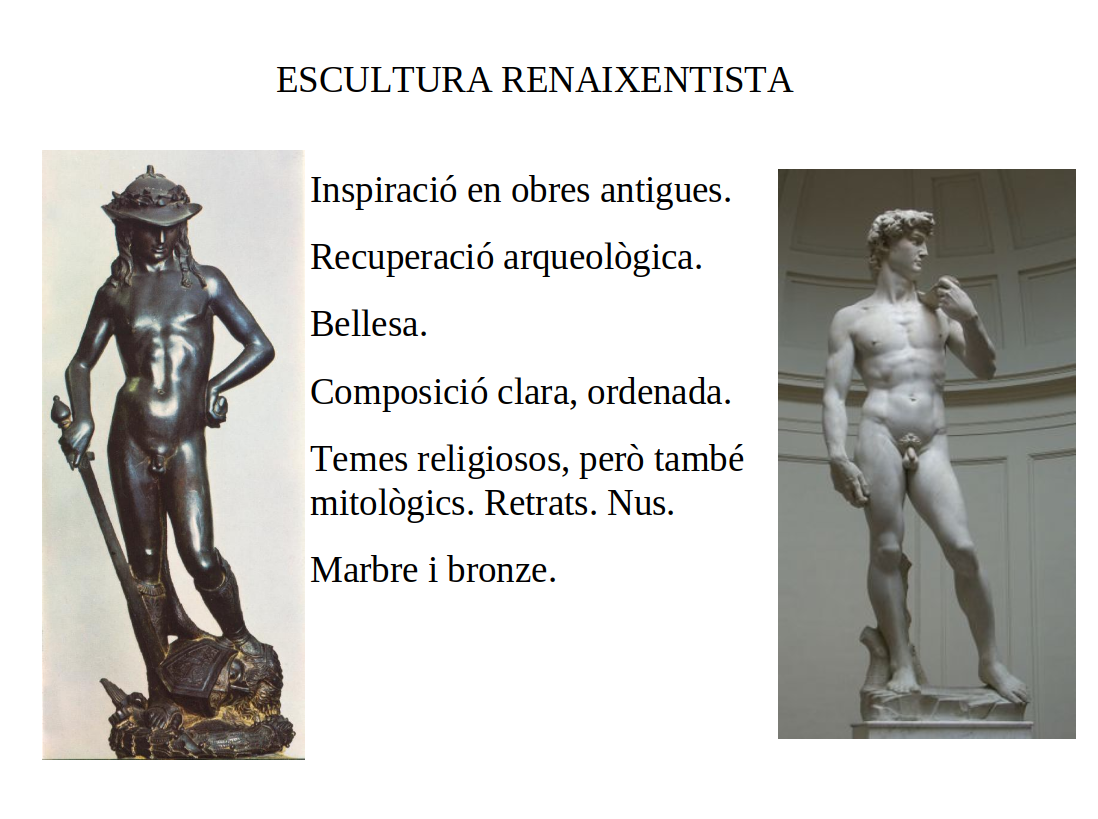 ESCULTURA RENAIXENTISTA

Inspiració en obres antigues.

Recuperació arqueològica.

Bellesa.

Composició clara, ordenada.

Temes religiosos, però també mitològics. Retrats. Nus.

Marbre i bronze.